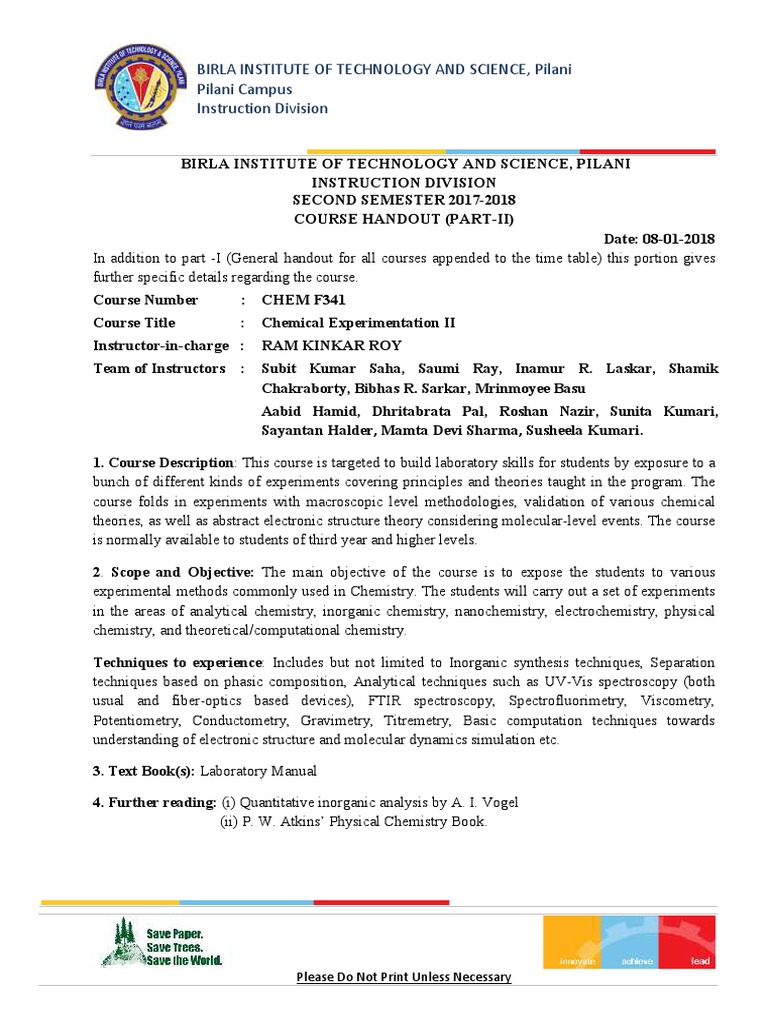 BIRLA INSTITUTE OF TECHNOLOGY AND SCIENCE, Pilani
Pilani Campus
Instruction Division

BIRLA INSTITUTE OF TECHNOLOGY AND SCIENCE, PILANI
INSTRUCTION DIVISION
SECOND SEMESTER 2017-2018
COURSE HANDOUT (PART-II)

Date: 08-01-2018

In addition to part -I (General handout for all courses appended to the time table) this portion gives further specific details regarding the course.

Course Number : CHEM F341
Course Title : Chemical Experimentation II
Instructor-in-charge : RAM KINKAR ROY
Team of Instructors : Subit Kumar Saha, Saumi Ray, Inamur R. Laskar, Shamik Chakraborty, Bibhas R. Sarkar, Mrinmoyee Basu
Aabid Hamid, Dhritabrata Pal, Roshan Nazir, Sunita Kumari, Sayantan Halder, Mamta Devi Sharma, Susheela Kumari.

1. Course Description: This course is targeted to build laboratory skills for students by exposure to a bunch of different kinds of experiments covering principles and theories taught in the program. The course folds in experiments with macroscopic level methodologies, validation of various chemical theories, as well as abstract electronic structure theory considering molecular-level events. The course is normally available to students of third year and higher levels.

2. Scope and Objective: The main objective of the course is to expose the students to various experimental methods commonly used in Chemistry. The students will carry out a set of experiments in the areas of analytical chemistry, inorganic chemistry, nanochemistry, electrochemistry, physical chemistry, and theoretical/computational chemistry.

Techniques to experience: Includes but not limited to Inorganic synthesis techniques, Separation techniques based on phasic composition, Analytical techniques such as UV-Vis spectroscopy (both usual and fiber-optics based devices), FTIR spectroscopy, Spectrofluorimetry, Viscometry, Potentiometry, Conductometry, Gravimetry, Titremetry, Basic computation techniques towards understanding of electronic structure and molecular dynamics simulation etc.

3. Text Book(s): Laboratory Manual

4. Further reading: (i) Quantitative inorganic analysis by A. I. Vogel
(ii) P. W. Atkins' Physical Chemistry Book.

Save Paper.
Save Trees.
Save the World.

innovate achieve lead

Please Do Not Print Unless Necessary